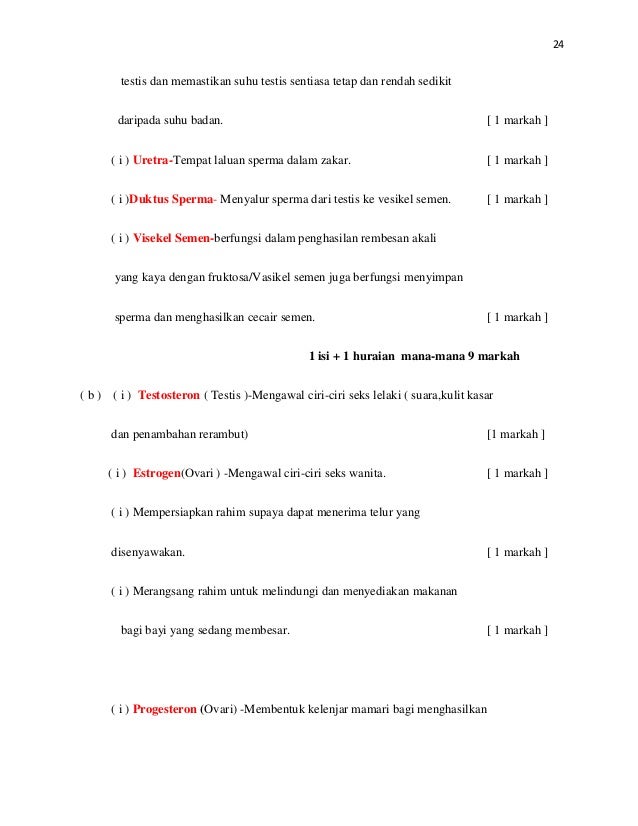 24

testis dan memastikan suhu testis sentiasa tetap dan rendah sedikit daripada suhu badan. [ 1 markah ]

( i ) Uretra-Tempat laluan sperma dalam zakar. [ 1 markah ]

( i )Duktus Sperma- Menyalur sperma dari testis ke vesikel semen. [ 1 markah ]

( i ) Visekel Semen-berfungsi dalam penghasilan rembesan akali yang kaya dengan fruktosa/Vasikel semen juga berfungsi menyimpan sperma dan menghasilkan cecair semen. [ 1 markah ]

1 isi + 1 huraian mana-mana 9 markah

( b ) ( i ) Testosteron ( Testis )-Mengawal ciri-ciri seks lelaki ( suara,kulit kasar dan penambahan rerambut) [1 markah ]

( i ) Estrogen(Ovari ) -Mengawal ciri-ciri seks wanita. [ 1 markah ]

( i ) Mempersiapkan rahim supaya dapat menerima telur yang disenyawakan. [ 1 markah ]

( i ) Merangsang rahim untuk melindungi dan menyediakan makanan bagi bayi yang sedang membesar. [ 1 markah ]

( i ) Progesteron (Ovari) -Membentuk kelenjar mamari bagi menghasilkan